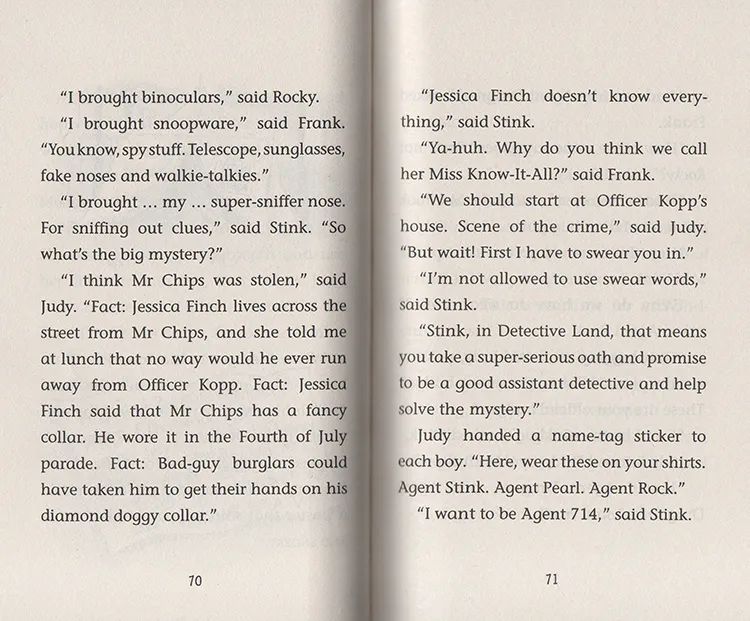 "I brought binoculars," said Rocky.

"I brought snoopware," said Frank. "You know, spy stuff. Telescope, sunglasses, fake noses and walkie-talkies."

"I brought … my … super-sniffer nose. For sniffing out clues," said Stink. "So what's the big mystery?"

"I think Mr Chips was stolen," said Judy. "Fact: Jessica Finch lives across the street from Mr Chips, and she told me at lunch that no way would he ever run away from Officer Kopp. Fact: Jessica Finch said that Mr Chips has a fancy collar. He wore it in the Fourth of July parade. Fact: Bad-guy burglars could have taken him to get their hands on his diamond doggy collar."

70

"Jessica Finch doesn't know everything," said Stink.

"Ya-huh. Why do you think we call her Miss Know-It-All?" said Frank.

"We should start at Officer Kopp's house. Scene of the crime," said Judy. "But wait! First I have to swear you in."

"I'm not allowed to use swear words," said Stink.

"Stink, in Detective Land, that means you take a super-serious oath and promise to be a good assistant detective and help solve the mystery."

Judy handed a name-tag sticker to each boy. "Here, wear these on your shirts. Agent Stink. Agent Pearl. Agent Rock."

"I want to be Agent 714," said Stink.

71